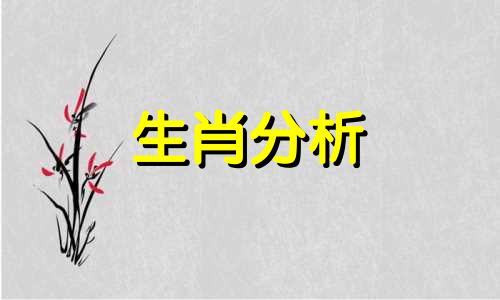 生肖分析